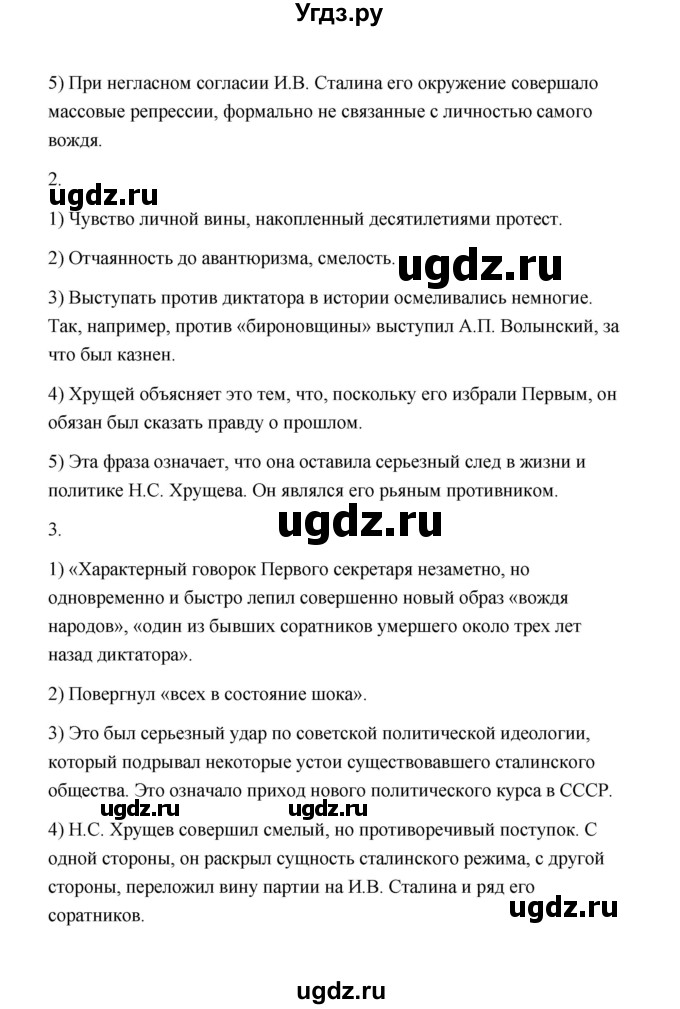 Угдз.ру

5) При негласном согласии И.В. Сталина его окружение совершало массовые репрессии, формально не связанные с личностью самого вождя.

2.

ugdz.ru

1) Чувство личной вины, накопленный десятилетиями протест.

2) Отчаянность до авантюризма, смелость. ugdz.ru

3) Выступать против диктатора в истории осмеливались немногие. Так, например, против «бироновщины» выступил А.П. Волынский, за что был казнен.

4) Хрущей объясняет это тем, что, поскольку его избрали Первым, он обязан был сказать правду о прошлом.

5) Эта фраза означает, что она оставила серьезный след в жизни и политике Н.С. Хрущева. Он являлся его рьяным противником.

3.

ugdz.ru

1) «Характерный говорок Первого секретаря незаметно, но одновременно и быстро лепил совершенно новый образ «вождя народов», «один из бывших соратников умершего около трех лет назад диктатора».

2) Повергнул «всех в состояние шока».

3) Это был серьезный удар по советской политической идеологии, который подрывал некоторые устои существовавшего сталинского общества. Это означало приход нового политического курса в СССР.

ugdz.ru ugdz.ru

4) Н.С. Хрущев совершил смелый, но противоречивый поступок. С одной стороны, он раскрыл сущность сталинского режима, с другой стороны, переложил вину партии на И.В. Сталина и ряд его соратников.

ugdz.ru

ugdz.ru